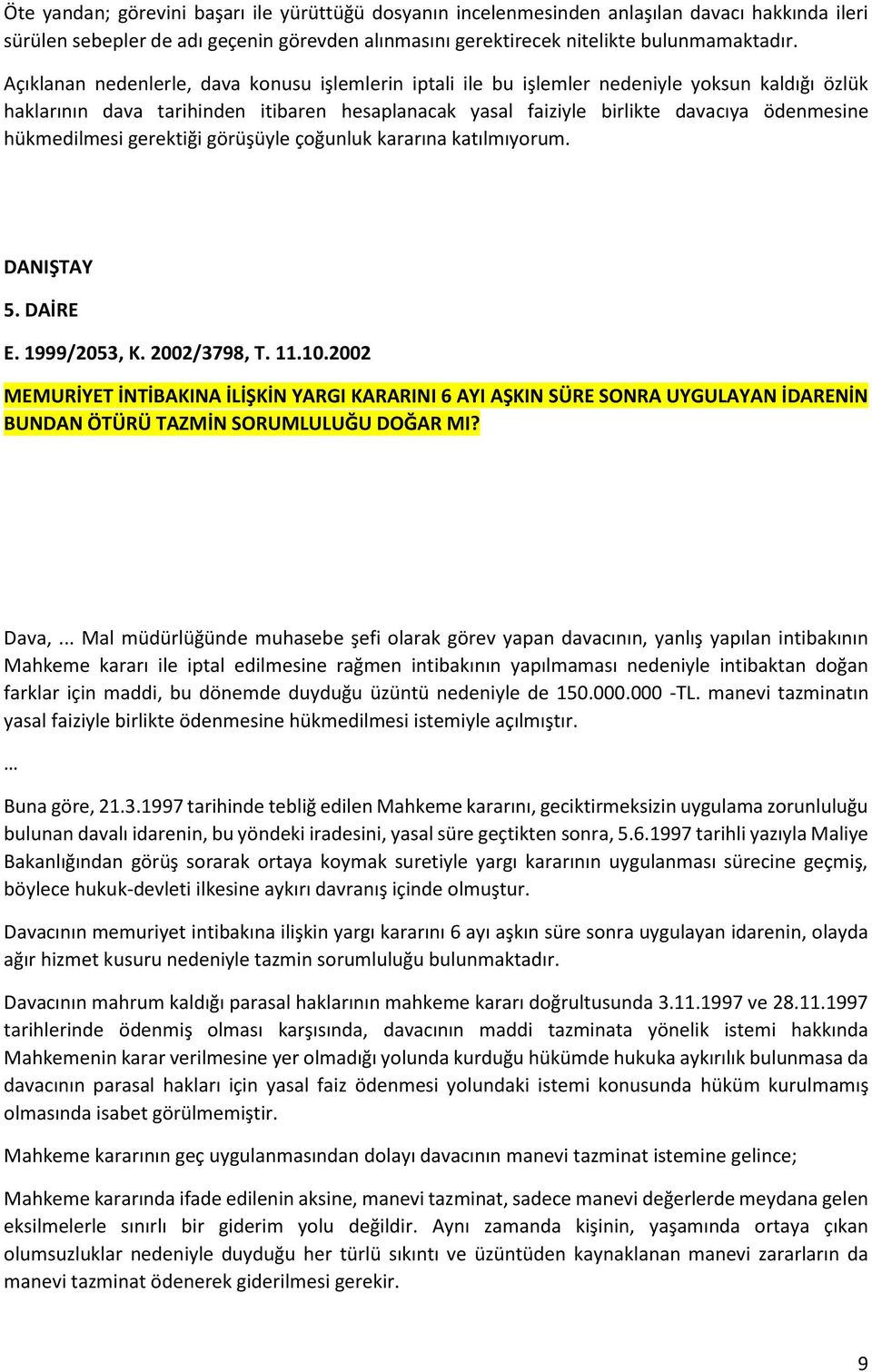 Öte yandan; görevini başarı ile yürüttüğü dosyanın incelenmesinden anlaşılan davacı hakkında ileri sürülen sebepler de adı geçenin görevden alınmasını gerektirecek nitelikte bulunmamaktadır.

Açıklanan nedenlerle, dava konusu işlemlerin iptali ile bu işlemler nedeniyle yoksun kaldığı özlük haklarının dava tarihinden itibaren hesaplanacak yasal faiziyle birlikte davacıya ödenmesine hükmedilmesi gerektiği görüşüyle çoğunluk kararına katılmıyorum.

DANIŞTAY

5. DAİRE

E. 1999/2053, K. 2002/3798, T. 11.10.2002

MEMURİYET İNTİBAKINA İLİŞKİN YARGI KARARINI 6 AYI AŞKIN SÜRE SONRA UYGULAYAN İDARENİN BUNDAN ÖTÜRÜ TAZMİN SORUMLULUĞU DOĞAR MI?

Dava,... Mal müdürlüğünde muhasebe şefi olarak görev yapan davacının, yanlış yapılan intibakının Mahkeme kararı ile iptal edilmesine rağmen intibakının yapılmaması nedeniyle intibaktan doğan farklar için maddi, bu dönemde duyduğu üzüntü nedeniyle de 150.000.000 -TL. manevi tazminatın yasal faiziyle birlikte ödenmesine hükmedilmesi istemiyle açılmıştır.

…

Buna göre, 21.3.1997 tarihinde tebliğ edilen Mahkeme kararını, geciktirmeksizin uygulama zorunluluğu bulunan davalı idarenin, bu yöndeki iradesini, yasal süre geçtikten sonra, 5.6.1997 tarihli yazıyla Maliye Bakanlığından görüş sorarak ortaya koymak suretiyle yargı kararının uygulanması sürecine geçmiş, böylece hukuk-devleti ilkesine aykırı davranış içinde olmuştur.

Davacının memuriyet intibakına ilişkin yargı kararını 6 ayı aşkın süre sonra uygulayan idarenin, olayda ağır hizmet kusuru nedeniyle tazmin sorumluluğu bulunmaktadır.

Davacının mahrum kaldığı parasal haklarının mahkeme kararı doğrultusunda 3.11.1997 ve 28.11.1997 tarihlerinde ödenmiş olması karşısında, davacının maddi tazminata yönelik istemi hakkında Mahkemenin karar verilmesine yer olmadığı yolunda kurduğu hükümde hukuka aykırılık bulunmasa da davacının parasal hakları için yasal faiz ödenmesi yolundaki istemi konusunda hüküm kurulmamış olmasında isabet görülmemiştir.

Mahkeme kararının geç uygulanmasından dolayı davacının manevi tazminat istemine gelince;

Mahkeme kararında ifade edilenin aksine, manevi tazminat, sadece manevi değerlerde meydana gelen eksilmelerle sınırlı bir giderim yolu değildir. Aynı zamanda kişinin, yaşamında ortaya çıkan olumsuzluklar nedeniyle duyduğu her türlü sıkıntı ve üzüntüden kaynaklanan manevi zararların da manevi tazminat ödenerek giderilmesi gerekir.

9